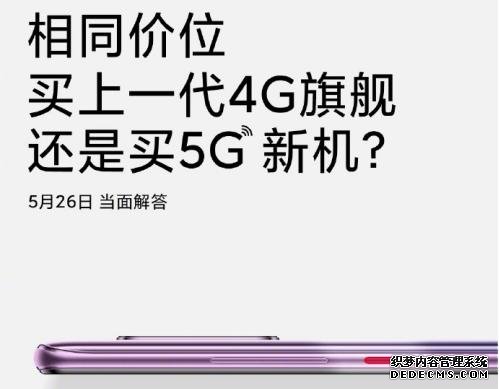 相同价位
买上一代4G旗舰
还是买5G 新机?

5月26日 当面解答

织梦内容管理系统
DEDECMS.COM